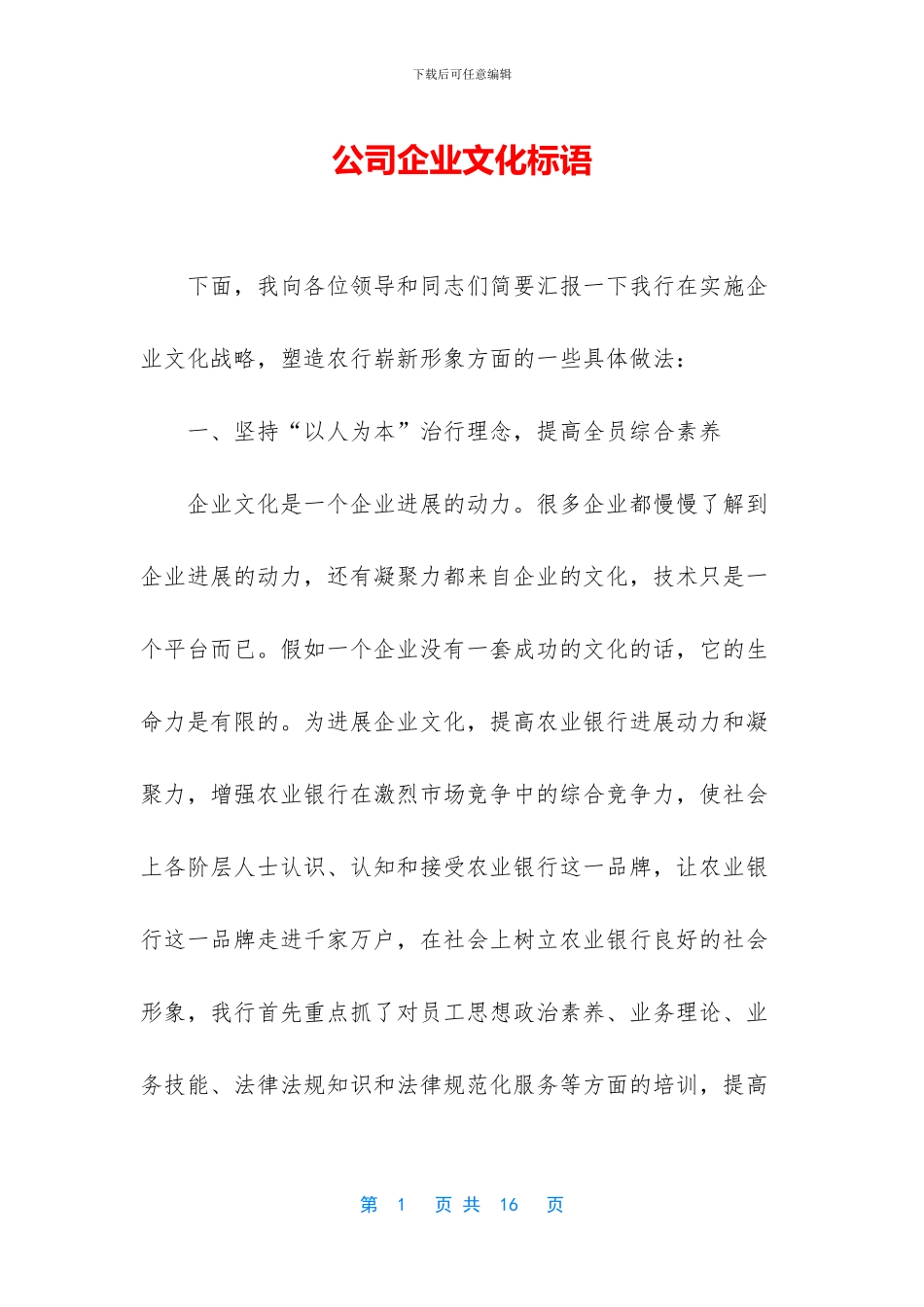 下载后可任意编辑

公司企业文化标语

下面，我向各位领导和同志们简要汇报一下我行在实施企业文化战略，塑造农行崭新形象方面的一些具体做法：

一、坚持“以人为本”治行理念，提高全员综合素养

企业文化是一个企业进展的动力。很多企业都慢慢了解到企业进展的动力，还有凝聚力都来自企业的文化，技术只是一个平台而已。假如一个企业没有一套成功的文化的话，它的生命力是有限的。为进展企业文化，提高农业银行进展动力和凝聚力，增强农业银行在激烈市场竞争中的综合竞争力，使社会上各阶层人士认识、认知和接受农业银行这一品牌，让农业银行这一品牌走进千家万户，在社会上树立农业银行良好的社会形象，我行首先重点抓了对员工思想政治素养、业务理论、业务技能、法律法规知识和法律规范化服务等方面的培训，提高

第 1 页 共 16 页